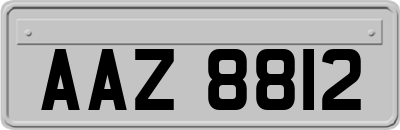 AAZ 8812